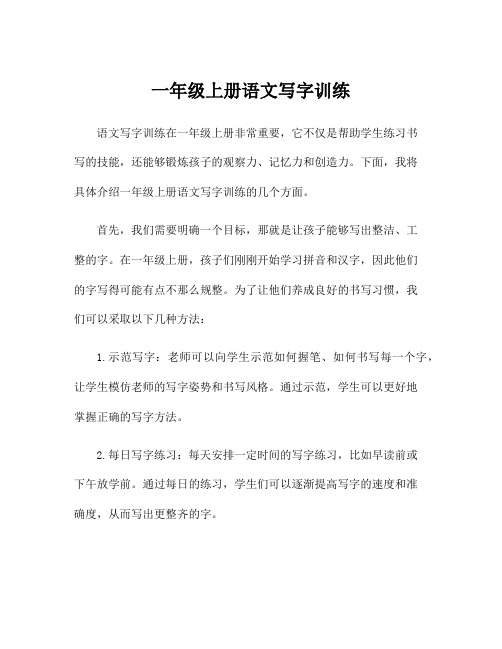 一年级上册语文写字训练

语文写字训练在一年级上册非常重要，它不仅是帮助学生练习书写的技能，还能够锻炼孩子的观察力、记忆力和创造力。下面，我将具体介绍一年级上册语文写字训练的几个方面。

首先，我们需要明确一个目标，那就是让孩子能够写出整洁、工整的字。在一年级上册，孩子们刚刚开始学习拼音和汉字，因此他们的字写得可能有点不那么规整。为了让他们养成良好的书写习惯，我们可以采取以下几种方法：

1.示范写字：老师可以向学生示范如何握笔、如何书写每一个字，让学生模仿老师的写字姿势和书写风格。通过示范，学生可以更好地掌握正确的写字方法。

2.每日写字练习：每天安排一定时间的写字练习，比如早读前或下午放学前。通过每日的练习，学生们可以逐渐提高写字的速度和准确度，从而写出更整齐的字。